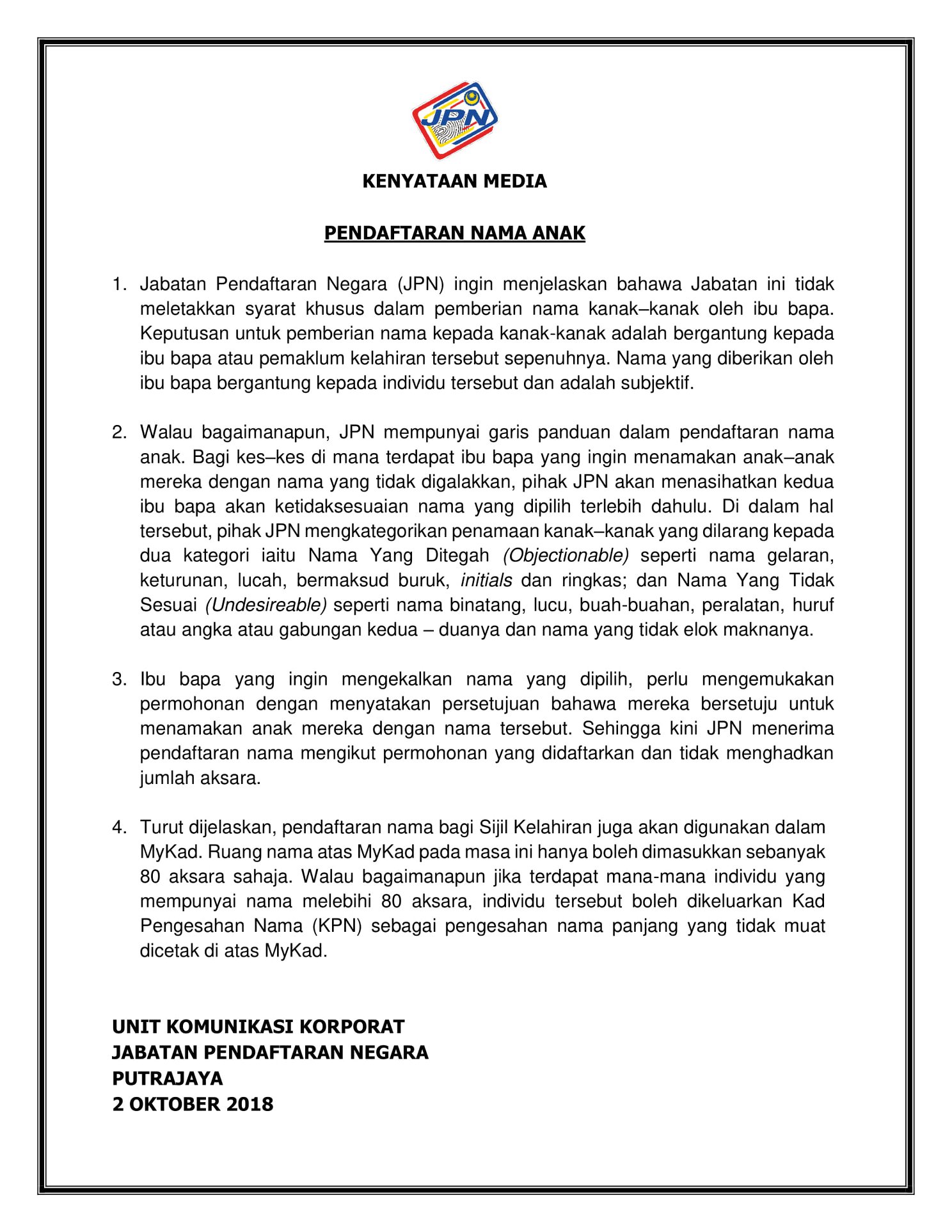 JPN

KENYATAAN MEDIA

PENDAFTARAN NAMA ANAK

1. Jabatan Pendaftaran Negara (JPN) ingin menjelaskan bahawa Jabatan ini tidak meletakkan syarat khusus dalam pemberian nama kanak–kanak oleh ibu bapa. Keputusan untuk pemberian nama kepada kanak-kanak adalah bergantung kepada ibu bapa atau pemaklum kelahiran tersebut sepenuhnya. Nama yang diberikan oleh ibu bapa bergantung kepada individu tersebut dan adalah subjektif.

2. Walau bagaimanapun, JPN mempunyai garis panduan dalam pendaftaran nama anak. Bagi kes–kes di mana terdapat ibu bapa yang ingin menamakan anak–anak mereka dengan nama yang tidak digalakkan, pihak JPN akan menasihatkan kedua ibu bapa akan ketidaksesuaian nama yang dipilih terlebih dahulu. Di dalam hal tersebut, pihak JPN mengkategorikan penamaan kanak–kanak yang dilarang kepada dua kategori iaitu Nama Yang Ditegah (Objectionable) seperti nama gelaran, keturunan, lucah, bermaksud buruk, initials dan ringkas; dan Nama Yang Tidak Sesuai (Undesireable) seperti nama binatang, lucu, buah-buahan, peralatan, huruf atau angka atau gabungan kedua – duanya dan nama yang tidak elok maknanya.

3. Ibu bapa yang ingin mengekalkan nama yang dipilih, perlu mengemukakan permohonan dengan menyatakan persetujuan bahawa mereka bersetuju untuk menamakan anak mereka dengan nama tersebut. Sehingga kini JPN menerima pendaftaran nama mengikut permohonan yang didaftarkan dan tidak menghadkan jumlah aksara.

4. Turut dijelaskan, pendaftaran nama bagi Sijil Kelahiran juga akan digunakan dalam MyKad. Ruang nama atas MyKad pada masa ini hanya boleh dimasukkan sebanyak 80 aksara sahaja. Walau bagaimanapun jika terdapat mana-mana individu yang mempunyai nama melebihi 80 aksara, individu tersebut boleh dikeluarkan Kad Pengesahan Nama (KPN) sebagai pengesahan nama panjang yang tidak muat dicetak di atas MyKad.

UNIT KOMUNIKASI KORPORAT
JABATAN PENDAFTARAN NEGARA
PUTRAJAYA
2 OKTOBER 2018